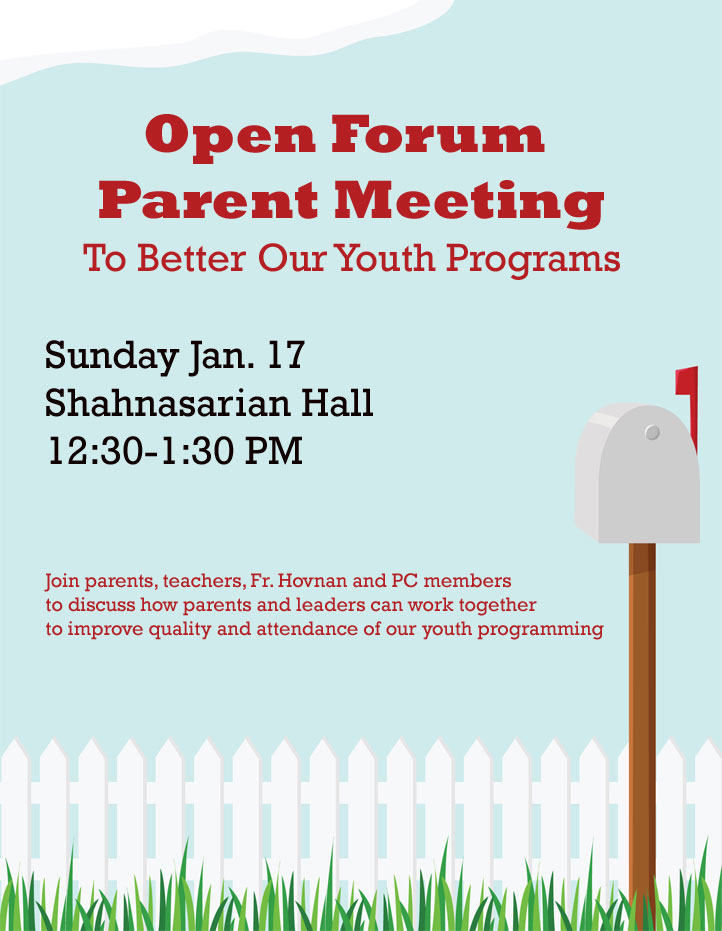 Open Forum
Parent Meeting
To Better Our Youth Programs

Sunday Jan. 17
Shahnasarian Hall
12:30-1:30 PM

Join parents, teachers, Fr. Hovnan and PC members to discuss how parents and leaders can work together to improve quality and attendance of our youth programming